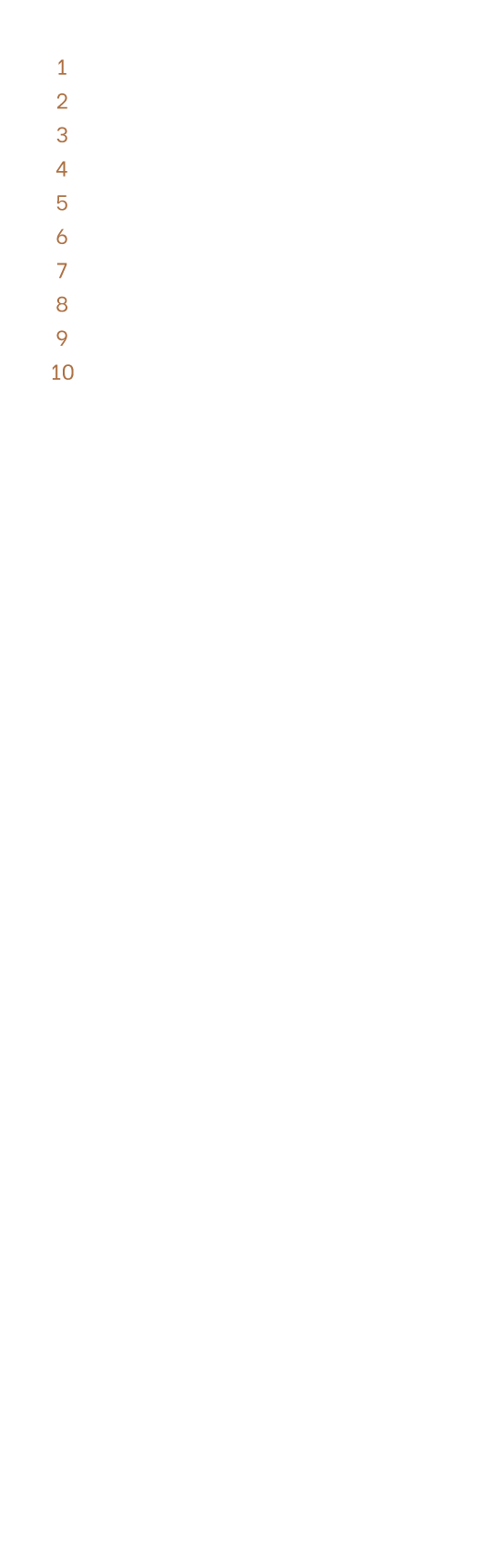 1
2
3
4
5
6
7
8
9
10